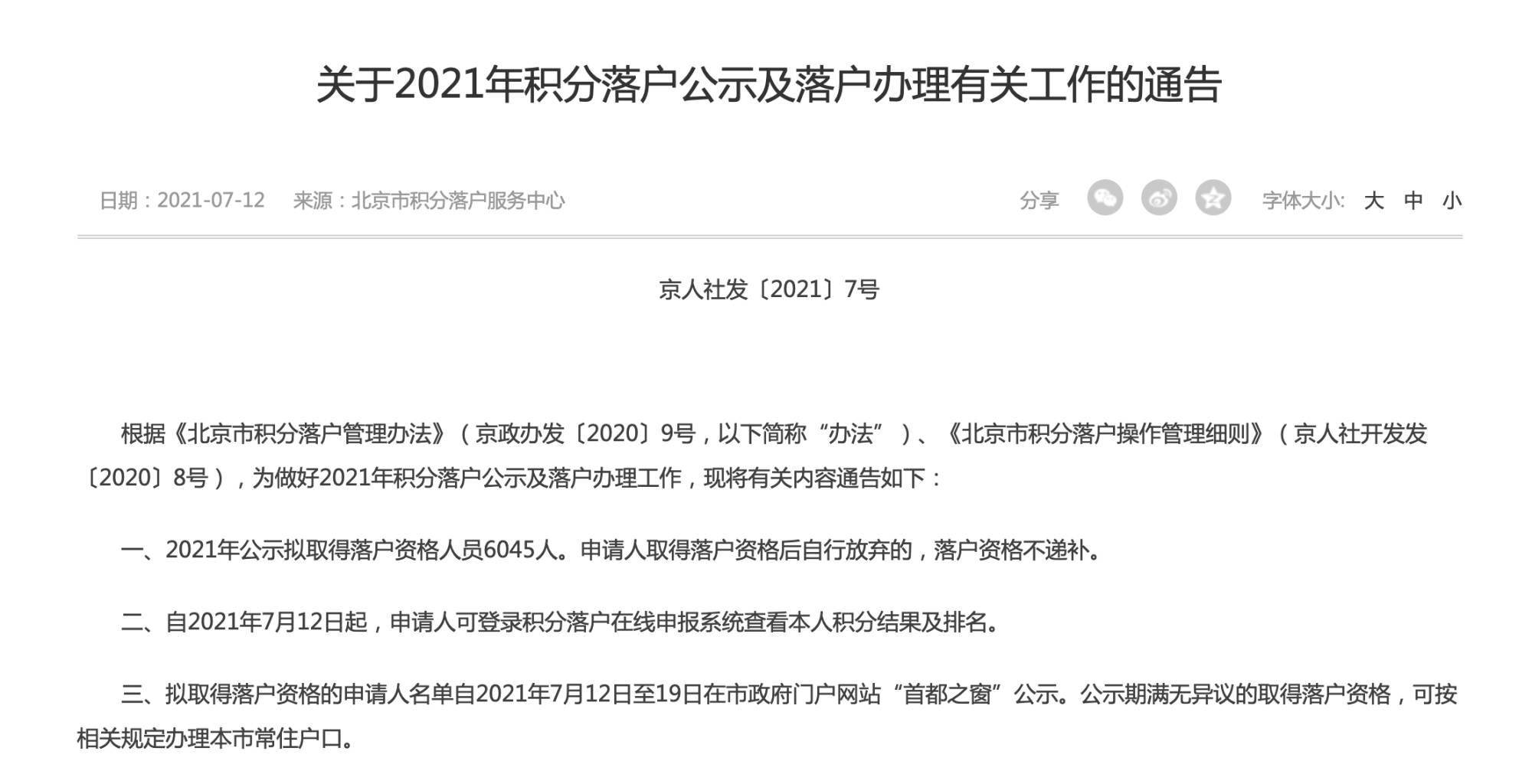 关于2021年积分落户公示及落户办理有关工作的通告

日期：2021-07-12　来源：北京市积分落户服务中心

分享

字体大小: 大 中 小

京人社发〔2021〕7号

根据《北京市积分落户管理办法》（京政办发〔2020〕9号，以下简称“办法”）、《北京市积分落户操作管理细则》（京人社开发发〔2020〕8号），为做好2021年积分落户公示及落户办理工作，现将有关内容通告如下：

一、2021年公示拟取得落户资格人员6045人。申请人取得落户资格后自行放弃的，落户资格不递补。

二、自2021年7月12日起，申请人可登录积分落户在线申报系统查看本人积分结果及排名。

三、拟取得落户资格的申请人名单自2021年7月12日至19日在市政府门户网站“首都之窗”公示。公示期满无异议的取得落户资格，可按相关规定办理本市常住户口。